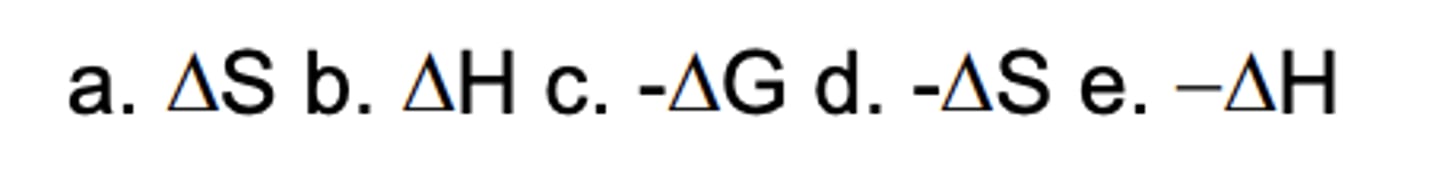 a. $\Delta S$ b. $\Delta H$ c. $-\Delta G$ d. $-\Delta S$ e. $-\Delta H$